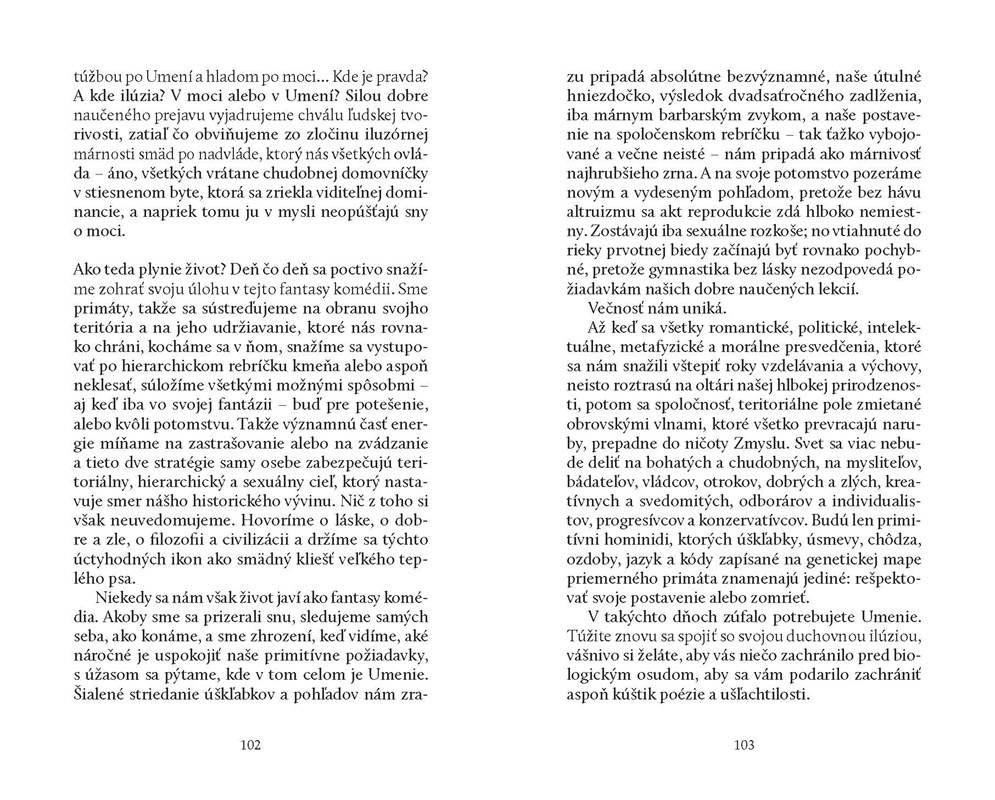 túžbou po Umení a hladom po moci... Kde je pravda? A kde ilúzia? V moci alebo v Umení? Silou dobre naučeného prejavu vyjadrujeme chválu ľudskej tvorivosti, zatiaľ čo obviňujeme zo zločinu iluzórnej márnosti smäd po nadvláde, ktorý nás všetkých ovláda – áno, všetkých vrátane chudobnej domovníčky v stiesnenom byte, ktorá sa zriekla viditeľnej dominancie, a napriek tomu ju v mysli neopúšťajú sny o moci.

Ako teda plynie život? Deň čo deň sa poctivo snažíme zohrať svoju úlohu v tejto fantasy komédii. Sme primáty, takže sa sústreďujeme na obranu svojho teritória a na jeho udržiavanie, ktoré nás rovnako chráni, kocháme sa v ňom, snažíme sa vystupovať po hierarchickom rebríčku kmeňa alebo aspoň neklesať, súložíme všetkými možnými spôsobmi – aj keď iba vo svojej fantázii – buď pre potešenie, alebo kvôli potomstvu. Takže významnú časť energie míňame na zastrašovanie alebo na zvádzanie a tieto dve stratégie samy osebe zabezpečujú teritoriálny, hierarchický a sexuálny cieľ, ktorý nastavuje smer nášho historického vývinu. Nič z toho si však neuvedomujeme. Hovoríme o láske, o dobre a zle, o filozofii a civilizácii a držíme sa týchto úctyhodných ikon ako smädný kliešť veľkého teplého psa.

Niekedy sa nám však život javí ako fantasy komédia. Akoby sme sa prizerali snu, sledujeme samých seba, ako konáme, a sme zhrození, keď vidíme, aké náročné je uspokojiť naše primitívne požiadavky, s úžasom sa pýtame, kde v tom celom je Umenie. Šialené striedanie úškľabkov a pohľadov nám zrazu pripadá absolútne bezvýznamné, naše útulné hniezdočko, výsledok dvadsaťročného zadlženia, iba márnym barbarským zvykom, a naše postavenie na spoločenskom rebríčku – tak ťažko vybojované a večne neisté – nám pripadá ako márnivosť najhrubšieho zrna. A na svoje potomstvo pozeráme novým a vydeseným pohľadom, pretože bez hávu altruizmu sa akt reprodukcie zdá hlboko nemiestny. Zostávajú iba sexuálne rozkoše; no vtiahnuté do rieky prvotnej biedy začínajú byť rovnako pochybné, pretože gymnastika bez lásky nezodpovedá požiadavkám našich dobre naučených lekcií.

Večnosť nám uniká.

Až keď sa všetky romantické, politické, intelektuálne, metafyzické a morálne presvedčenia, ktoré sa nám snažili vštepiť roky vzdelávania a výchovy, neisto roztrasú na oltári našej hlbokej prirodzenosti, potom sa spoločnosť, teritoriálne pole zmietané obrovskými vlnami, ktoré všetko prevracajú naruby, prepadne do ničoty Zmyslu. Svet sa viac nebude deliť na bohatých a chudobných, na mysliteľov, bádateľov, vládcov, otrokov, dobrých a zlých, kreatívnych a svedomitých, odborárov a individualistov, progresívcov a konzervatívcov. Budú len primitívni hominidi, ktorých úškľabky, úsmevy, chôdza, ozdoby, jazyk a kódy zapísané na genetickej mape priemerného primáta znamenajú jediné: rešpektovať svoje postavenie alebo zomrieť.

V takýchto dňoch zúfalo potrebujete Umenie. Túžite znovu sa spojiť so svojou duchovnou ilúziou, vášnivo si želáte, aby vás niečo zachránilo pred biologickým osudom, aby sa vám podarilo zachrániť aspoň kúštik poézie a ušľachtilosti.

102

103